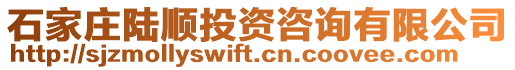 石家庄陆顺投资咨询有限公司
http://sjzmollyswift.cn.coovee.com